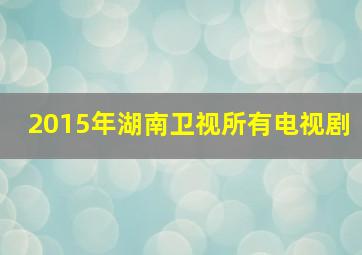 2015年湖南卫视所有电视剧